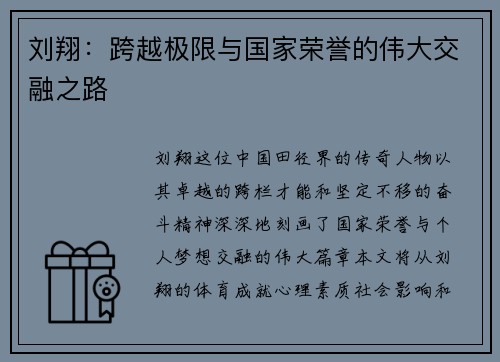 刘翔：跨越极限与国家荣誉的伟大交融之路

刘翔这位中国田径界的传奇人物以其卓越的跨栏才能和坚定不移的奋斗精神深深地刻画了国家荣誉与个人梦想交融的伟大篇章本文将从刘翔的体育成就心理素质社会影响和